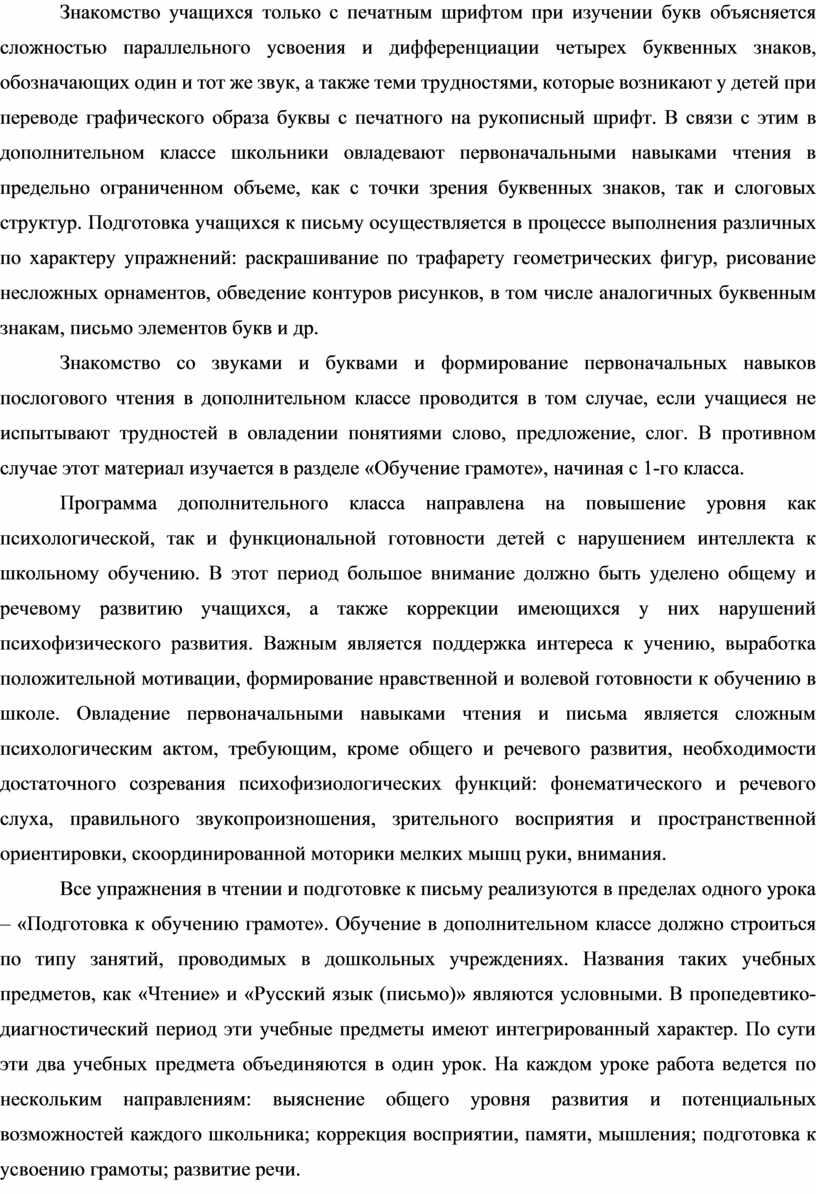 Знакомство учащихся только с печатным шрифтом при изучении букв объясняется сложностью параллельного усвоения и дифференциации четырех буквенных знаков, обозначающих один и тот же звук, а также теми трудностями, которые возникают у детей при переводе графического образа буквы с печатного на рукописный шрифт. В связи с этим в дополнительном классе школьники овладевают первоначальными навыками чтения в предельно ограниченном объеме, как с точки зрения буквенных знаков, так и слоговых структур. Подготовка учащихся к письму осуществляется в процессе выполнения различных по характеру упражнений: раскрашивание по трафарету геометрических фигур, рисование несложных орнаментов, обведение контуров рисунков, в том числе аналогичных буквенным знакам, письмо элементов букв и др.

Знакомство со звуками и буквами и формирование первоначальных навыков послогового чтения в дополнительном классе проводится в том случае, если учащиеся не испытывают трудностей в овладении понятиями слово, предложение, слог. В противном случае этот материал изучается в разделе «Обучение грамоте», начиная с 1-го класса.

Программа дополнительного класса направлена на повышение уровня как психологической, так и функциональной готовности детей с нарушением интеллекта к школьному обучению. В этот период большое внимание должно быть уделено общему и речевому развитию учащихся, а также коррекции имеющихся у них нарушений психофизического развития. Важным является поддержка интереса к учению, выработка положительной мотивации, формирование нравственной и волевой готовности к обучению в школе. Овладение первоначальными навыками чтения и письма является сложным психологическим актом, требующим, кроме общего и речевого развития, необходимости достаточного созревания психофизиологических функций: фонематического и речевого слуха, правильного звукопроизношения, зрительного восприятия и пространственной ориентировки, скоординированной моторики мелких мышц руки, внимания.

Все упражнения в чтении и подготовке к письму реализуются в пределах одного урока – «Подготовка к обучению грамоте». Обучение в дополнительном классе должно строиться по типу занятий, проводимых в дошкольных учреждениях. Названия таких учебных предметов, как «Чтение» и «Русский язык (письмо)» являются условными. В пропедевтико-диагностический период эти учебные предметы имеют интегрированный характер. По сути эти два учебных предмета объединяются в один урок. На каждом уроке работа ведется по нескольким направлениям: выяснение общего уровня развития и потенциальных возможностей каждого школьника; коррекция восприятии, памяти, мышления; подготовка к усвоению грамоты; развитие речи.